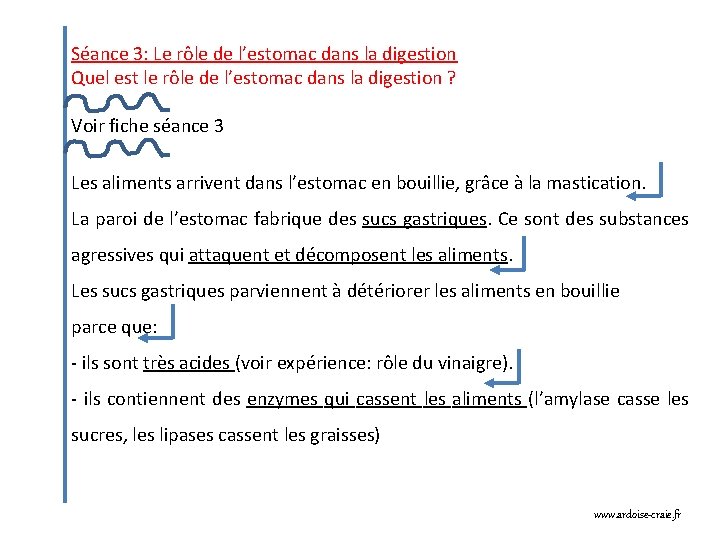 Séance 3: Le rôle de l'estomac dans la digestion
Quel est le rôle de l'estomac dans la digestion ?

Voir fiche séance 3

Les aliments arrivent dans l'estomac en bouillie, grâce à la mastication.
La paroi de l'estomac fabrique des sucs gastriques. Ce sont des substances agressives qui attaquent et décomposent les aliments.
Les sucs gastriques parviennent à détériorer les aliments en bouillie parce que:
- ils sont très acides (voir expérience: rôle du vinaigre).
- ils contiennent des enzymes qui cassent les aliments (l'amylase casse les sucres, les lipases cassent les graisses)

www.ardoise-craie.fr